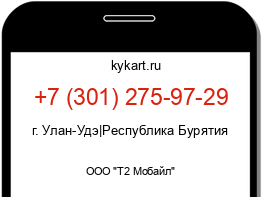 kykart.ru

+7 (301) 275-97-29

г. Улан-Удэ|Республика Бурятия

ООО "Т2 Мобайл"